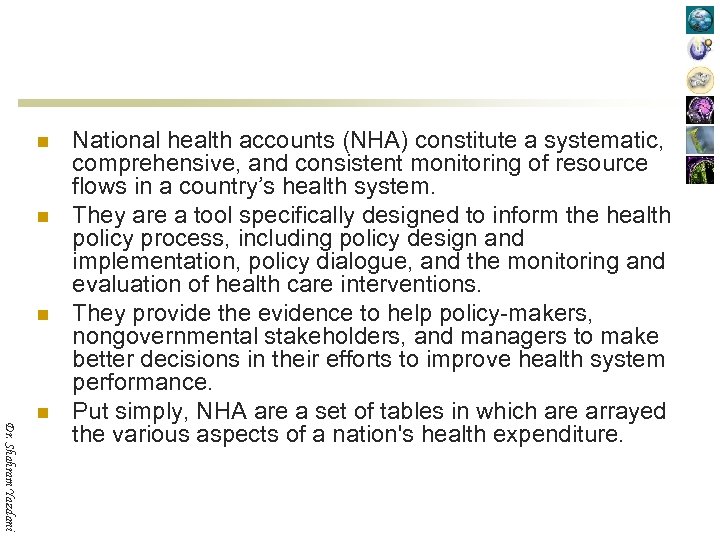 National health accounts (NHA) constitute a systematic, comprehensive, and consistent monitoring of resource flows in a country’s health system.

They are a tool specifically designed to inform the health policy process, including policy design and implementation, policy dialogue, and the monitoring and evaluation of health care interventions.

They provide the evidence to help policy-makers, nongovernmental stakeholders, and managers to make better decisions in their efforts to improve health system performance.

Put simply, NHA are a set of tables in which are arrayed the various aspects of a nation's health expenditure.

Dr. Shahram Yazdani